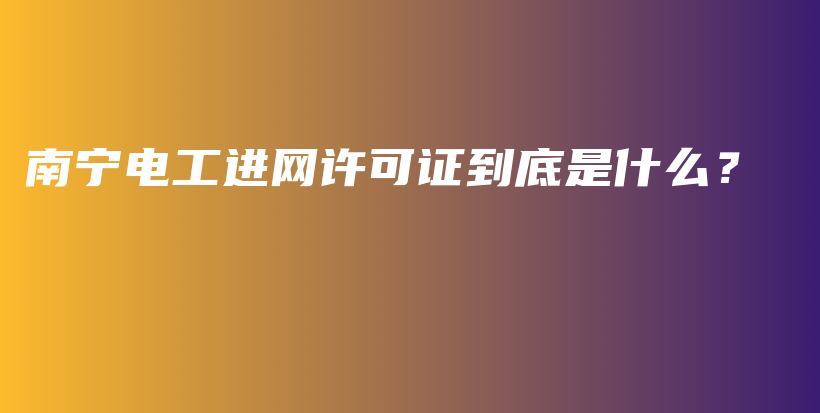 南宁电工进网许可证到底是什么？